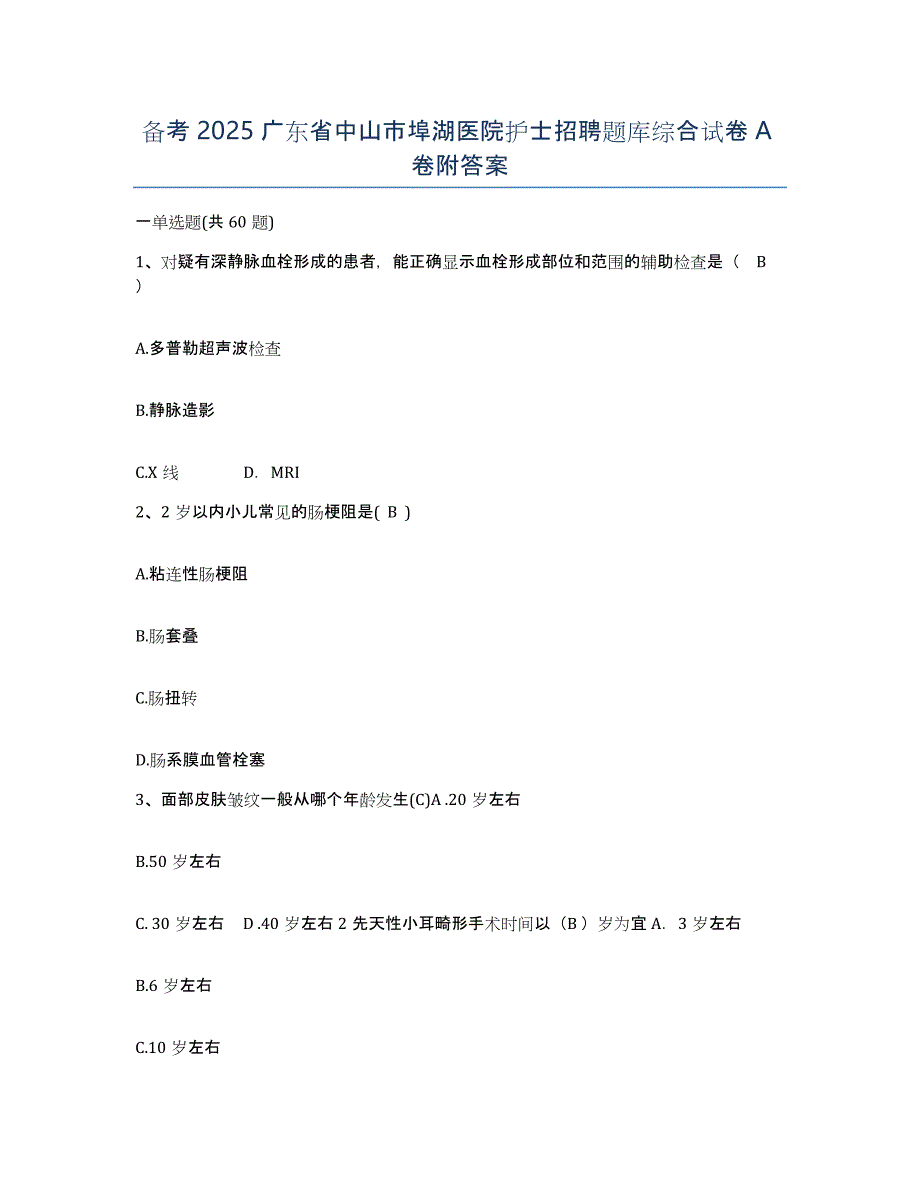 备考 2025 广东省中山市埠湖医院护士招聘题库综合试卷 A 卷附答案

一单选题(共 60 题)

1、对疑有深静脉血栓形成的患者，能正确显示血栓形成部位和范围的辅助检查是（ B ）

A.多普勒超声波检查

B.静脉造影

C.X 线　　D. MRI

2、2 岁以内小儿常见的肠梗阻是( B )

A.粘连性肠梗阻

B.肠套叠

C.肠扭转

D.肠系膜血管栓塞

3、面部皮肤皱纹一般从哪个年龄发生(C)A .20 岁左右

B.50 岁左右

C. 30 岁左右　D .40 岁左右 2 先天性小耳畸形手术时间以（B ）岁为宜 A.  3 岁左右

B.6 岁左右

C.10 岁左右